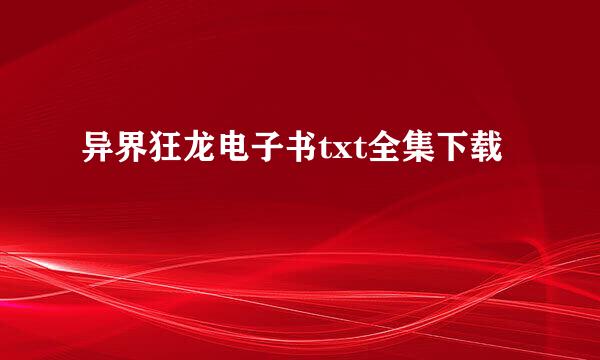 异界狂龙电子书txt全集下载